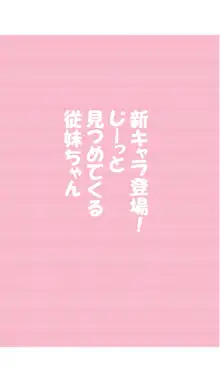 新キャラ登場!
じーっと
見つめてくる
従妹ちゃん